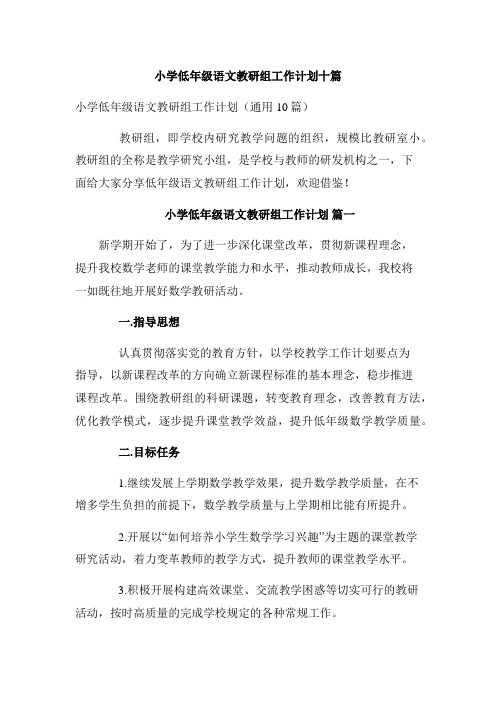 小学低年级语文教研组工作计划十篇

小学低年级语文教研组工作计划（通用 10 篇）

教研组，即学校内研究教学问题的组织，规模比教研室小。教研组的全称是教学研究小组，是学校与教师的研发机构之一，下面给大家分享低年级语文教研组工作计划，欢迎借鉴！

小学低年级语文教研组工作计划 篇一

新学期开始了，为了进一步深化课堂改革，贯彻新课程理念，提升我校数学老师的课堂教学能力和水平，推动教师成长，我校将一如既往地开展好数学教研活动。

一.指导思想

认真贯彻落实党的教育方针，以学校教学工作计划要点为指导，以新课程改革的方向确立新课程标准的基本理念，稳步推进课程改革。围绕教研组的科研课题，转变教育理念，改善教育方法，优化教学模式，逐步提升课堂教学效益，提升低年级数学教学质量。

二.目标任务

1.继续发展上学期数学教学效果，提升数学教学质量，在不增多学生负担的前提下，数学教学质量与上学期相比能有所提升。

2.开展以“如何培养小学生数学学习兴趣”为主题的课堂教学研究活动，着力变革教师的教学方式，提升教师的课堂教学水平。

3.积极开展构建高效课堂、交流教学困惑等切实可行的教研活动，按时高质量的完成学校规定的各种常规工作。